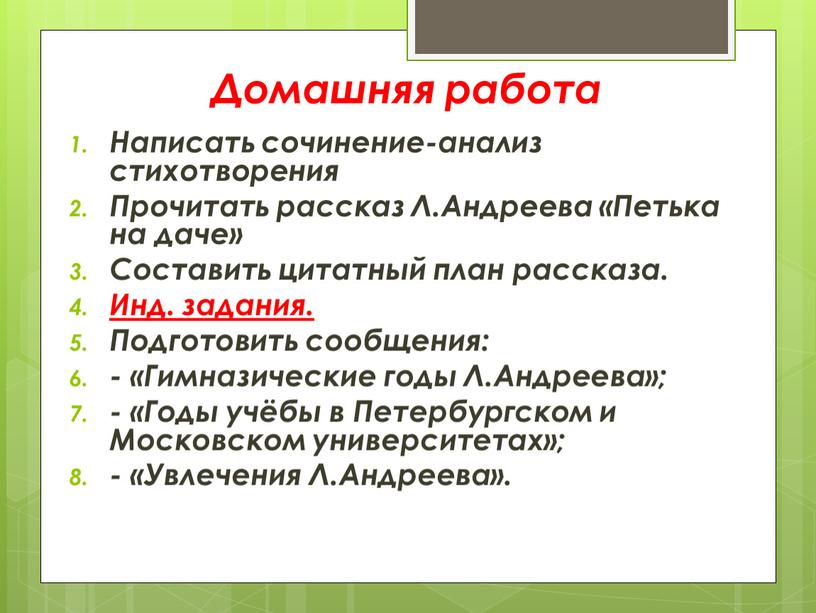 Домашняя работа

1. Написать сочинение-анализ стихотворения
2. Прочитать рассказ Л.Андреева «Петька на даче»
3. Составить цитатный план рассказа.
4. Инд. задания.
5. Подготовить сообщения:
6. - «Гимназические годы Л.Андреева»;
7. - «Годы учёбы в Петербургском и Московском университетах»;
8. - «Увлечения Л.Андреева».